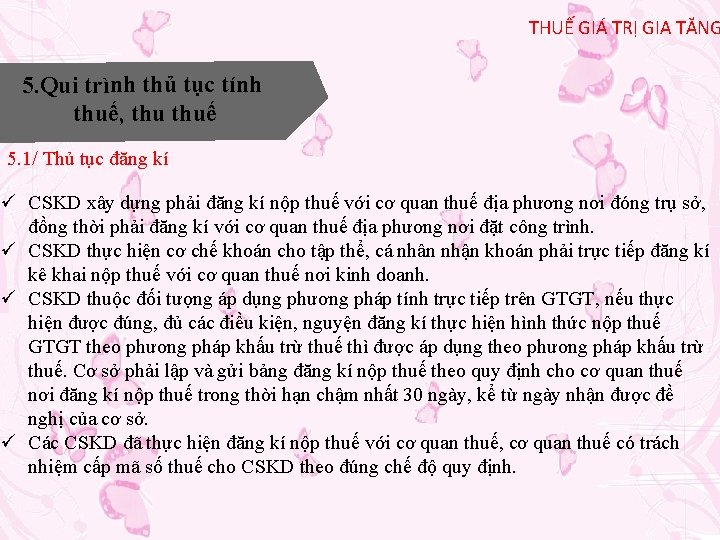 THUẾ GIÁ TRỊ GIA TĂNG

5.Qui trình thủ tục tính thuế, thu thuế

5.1/ Thủ tục đăng kí

✓ CSKD xây dựng phải đăng kí nộp thuế với cơ quan thuế địa phương nơi đóng trụ sở, đồng thời phải đăng kí với cơ quan thuế địa phương nơi đặt công trình.
✓ CSKD thực hiện cơ chế khoán cho tập thể, cá nhân nhận khoán phải trực tiếp đăng kí kê khai nộp thuế với cơ quan thuế nơi kinh doanh.
✓ CSKD thuộc đối tượng áp dụng phương pháp tính trực tiếp trên GTGT, nếu thực hiện được đúng, đủ các điều kiện, nguyện đăng kí thực hiện hình thức nộp thuế GTGT theo phương pháp khấu trừ thuế thì được áp dụng theo phương pháp khấu trừ thuế. Cơ sở phải lập và gửi bảng đăng kí nộp thuế theo quy định cho cơ quan thuế nơi đăng kí nộp thuế trong thời hạn chậm nhất 30 ngày, kể từ ngày nhận được đề nghị của cơ sở.
✓ Các CSKD đã thực hiện đăng kí nộp thuế với cơ quan thuế, cơ quan thuế có trách nhiệm cấp mã số thuế cho CSKD theo đúng chế độ quy định.